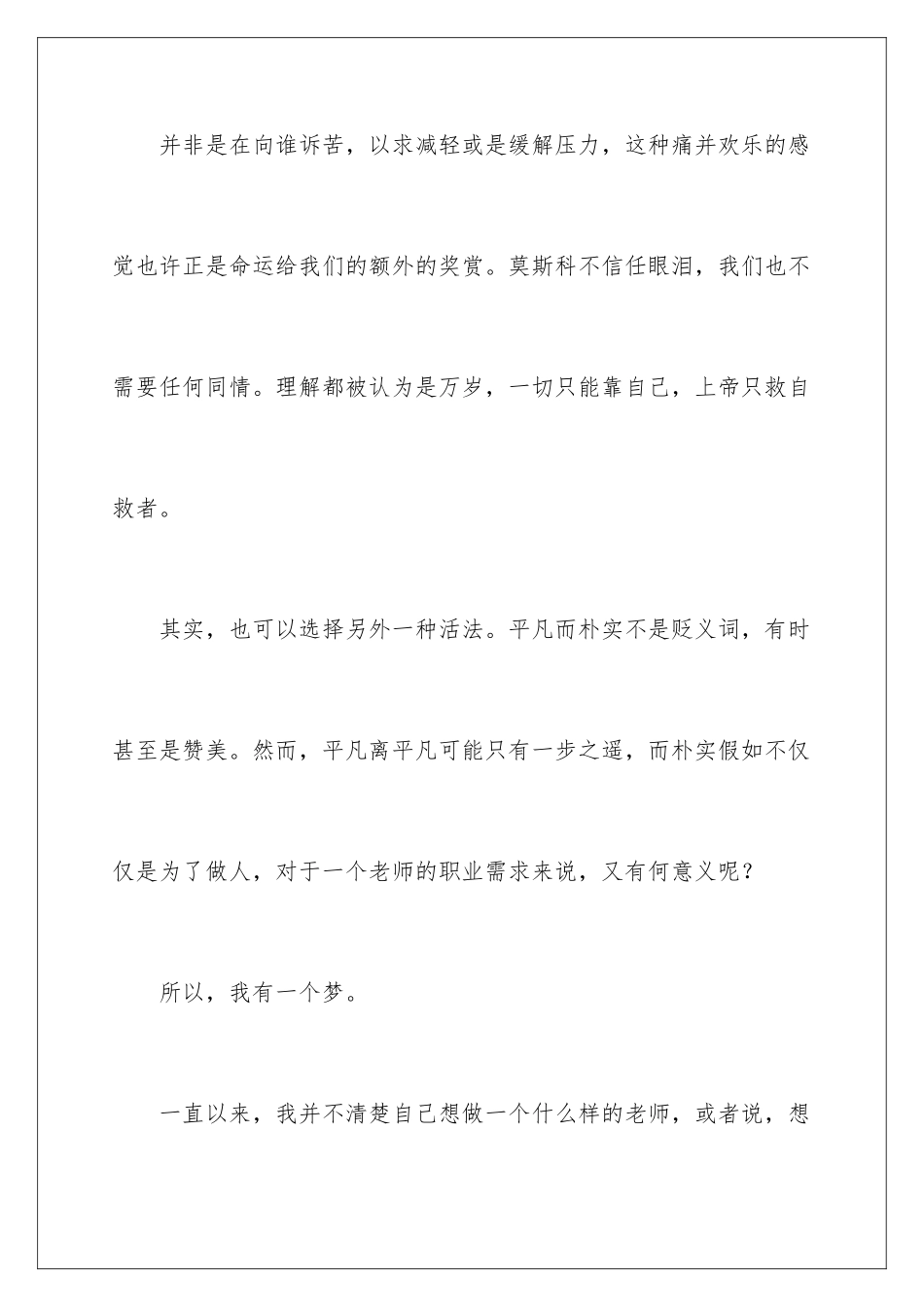 并非是在向谁诉苦，以求减轻或是缓解压力，这种痛并欢乐的感觉也许正是命运给我们的额外的奖赏。莫斯科不信任眼泪，我们也不需要任何同情。理解都被认为是万岁，一切只能靠自己，上帝只救自救者。

其实，也可以选择另外一种活法。平凡而朴实不是贬义词，有时甚至是赞美。然而，平凡离平凡可能只有一步之遥，而朴实假如不仅仅是为了做人，对于一个老师的职业需求来说，又有何意义呢？

所以，我有一个梦。

一直以来，我并不清楚自己想做一个什么样的老师，或者说，想